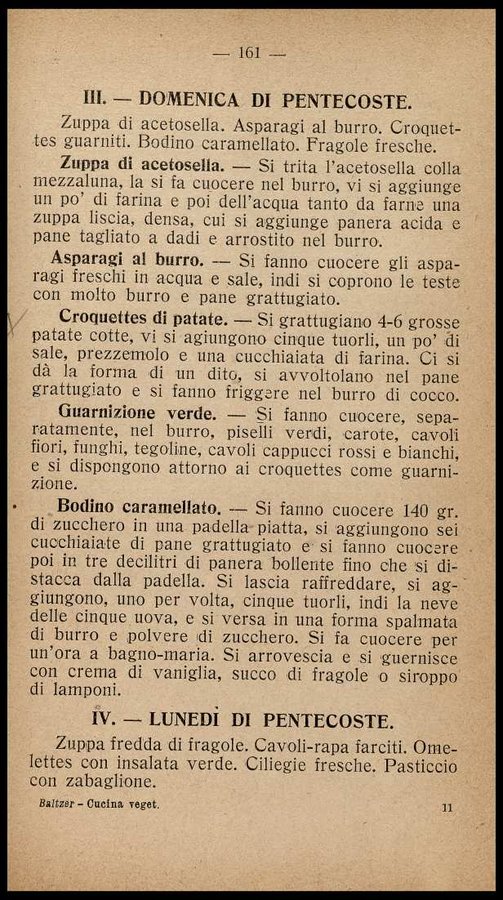 — 161 —

III. — DOMENICA DI PENTECOSTE.

Zuppa di acetosella. Asparagi al burro. Croquettes guarniti. Bodino caramellato. Fragole fresche.

Zuppa di acetosella. — Si trita l'acetosella colla mezzaluna, la si fa cuocere nel burro, vi si aggiunge un po' di farina e poi dell'acqua tanto da farne una zuppa liscia, densa, cui si aggiunge panera acida e pane tagliato a dadi e arrostito nel burro.

Asparagi al burro. — Si fanno cuocere gli asparagi freschi in acqua e sale, indi si coprono le teste con molto burro e pane grattugiato.

Croquettes di patate. — Si grattugiano 4-6 grosse patate cotte, vi si agiungono cinque tuorli, un po' di sale, prezzemolo e una cucchiaiata di farina. Ci si dà la forma di un dito, si avvoltolano nel pane grattugiato e si fanno friggere nel burro di cocco.

Guarnizione verde. — Si fanno cuocere, separatamente, nel burro, piselli verdi, carote, cavoli fiori, funghi, tegoline, cavoli cappucci rossi e bianchi, e si dispongono attorno ai croquettes come guarnizione.

Bodino caramellato. — Si fanno cuocere 140 gr. di zucchero in una padella piatta, si aggiungono sei cucchiaiate di pane grattugiato e si fanno cuocere poi in tre decilitri di panera bollente fino che si distacca dalla padella. Si lascia raffreddare, si aggiungono, uno per volta, cinque tuorli, indi la neve delle cinque uova, e si versa in una forma spalmata di burro e polvere di zucchero. Si fa cuocere per un'ora a bagno-maria. Si arrovescia e si guernisce con crema di vaniglia, succo di fragole o siroppo di lamponi.

IV. — LUNEDÌ DI PENTECOSTE.

Zuppa fredda di fragole. Cavoli-rapa farciti. Omelettes con insalata verde. Ciliegie fresche. Pasticcio con zabaglione.

Baltzer - Cucina veget. 11